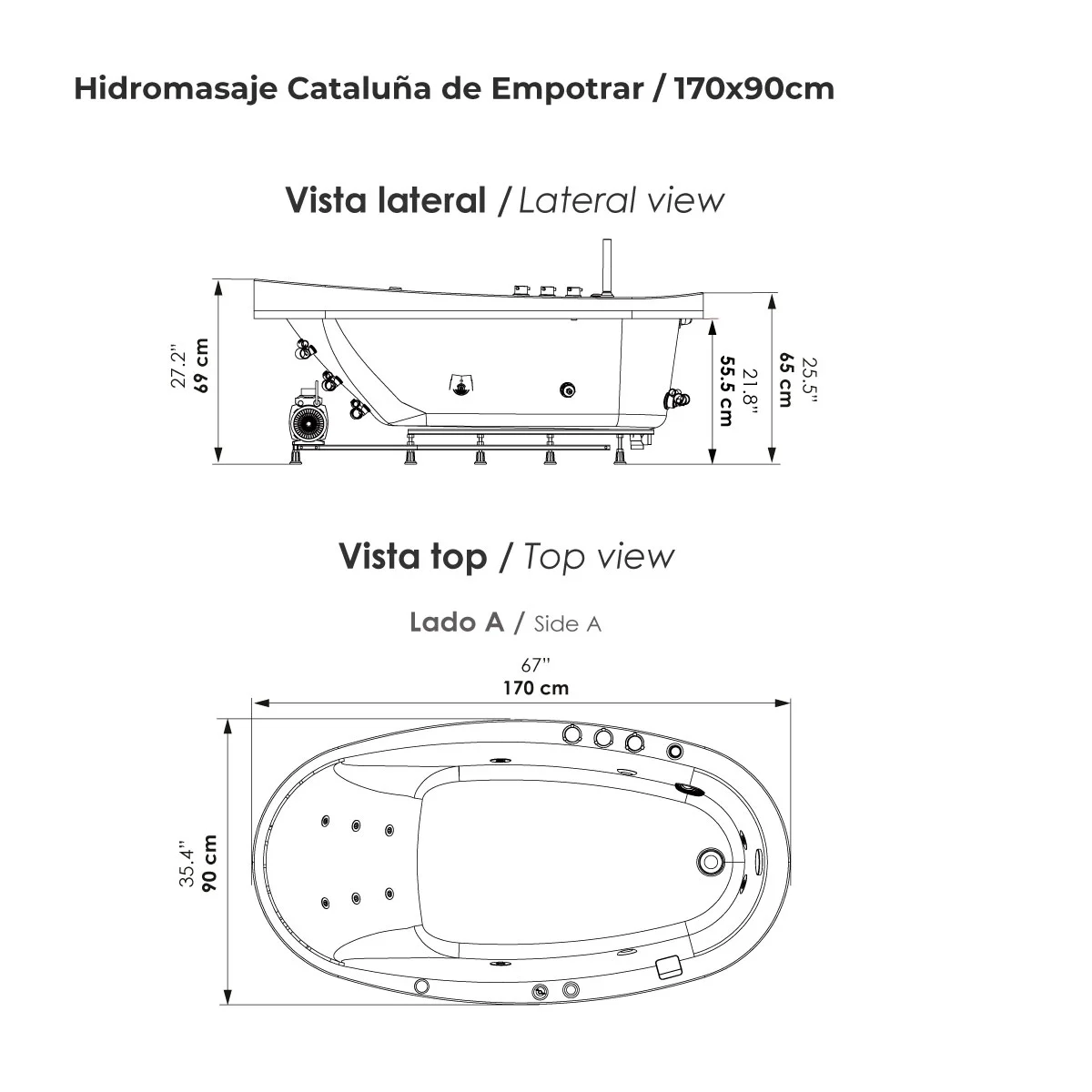 Hidromasaje Cataluña de Empotrar / 170x90cm

Vista lateral / Lateral view

27.2"
69 cm

21.8"
55.5 cm

25.5"
65 cm

Vista top / Top view

Lado A / Side A

67"
170 cm

35.4"
90 cm